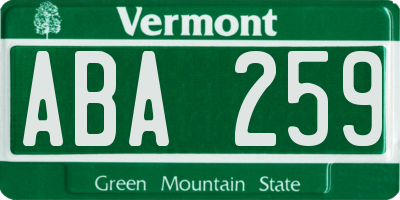 Vermont

ABA 259

Green Mountain State